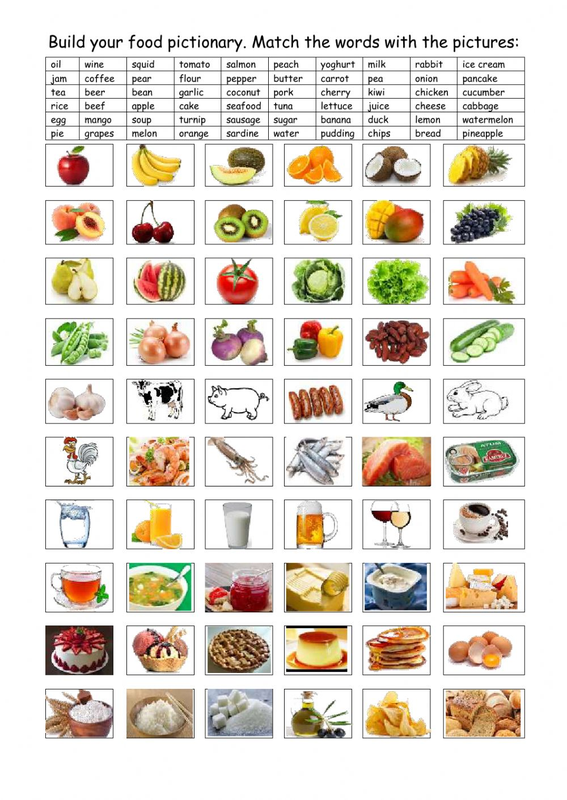 Build your food pictionary. Match the words with the pictures:

| oil | wine | squid | tomato | salmon | peach | yoghurt | milk | rabbit | ice cream |
|---|---|---|---|---|---|---|---|---|---|
| jam | coffee | pear | flour | pepper | butter | carrot | pea | onion | pancake |
| tea | beer | bean | garlic | coconut | pork | cherry | kiwi | chicken | cucumber |
| rice | beef | apple | cake | seafood | tuna | lettuce | juice | cheese | cabbage |
| egg | mango | soup | turnip | sausage | sugar | banana | duck | lemon | watermelon |
| pie | grapes | melon | orange | sardine | water | pudding | chips | bread | pineapple |